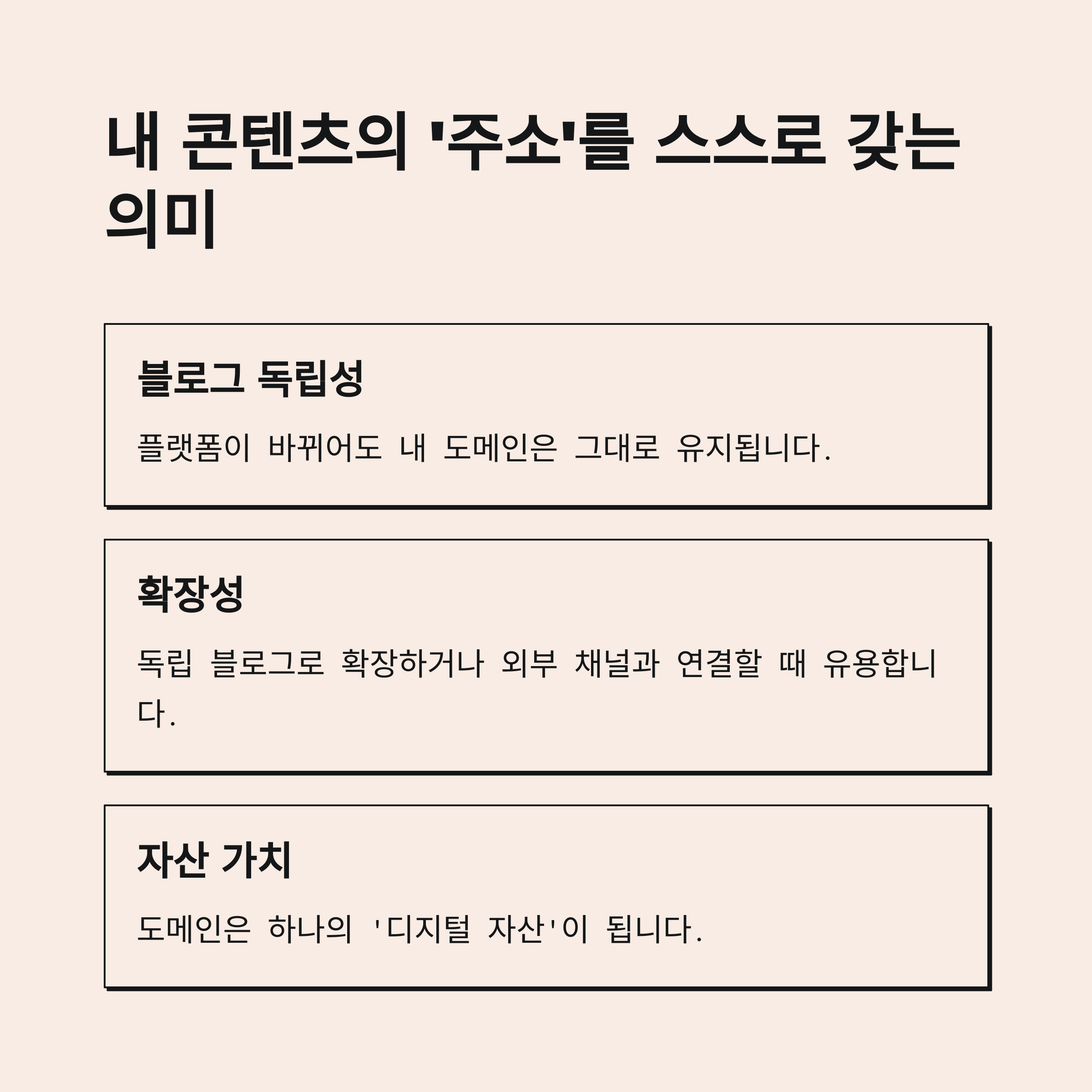 내 콘텐츠의 '주소'를 스스로 갖는 의미

블로그 독립성

플랫폼이 바뀌어도 내 도메인은 그대로 유지됩니다.

확장성

독립 블로그로 확장하거나 외부 채널과 연결할 때 유용합니다.

자산 가치

도메인은 하나의 '디지털 자산'이 됩니다.